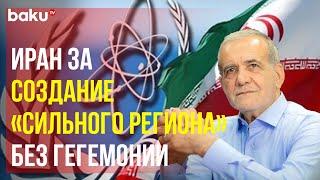 baku TV

ИРАН ЗА СОЗДАНИЕ «СИЛЬНОГО РЕГИОНА» БЕЗ ГЕГЕМОНИИ